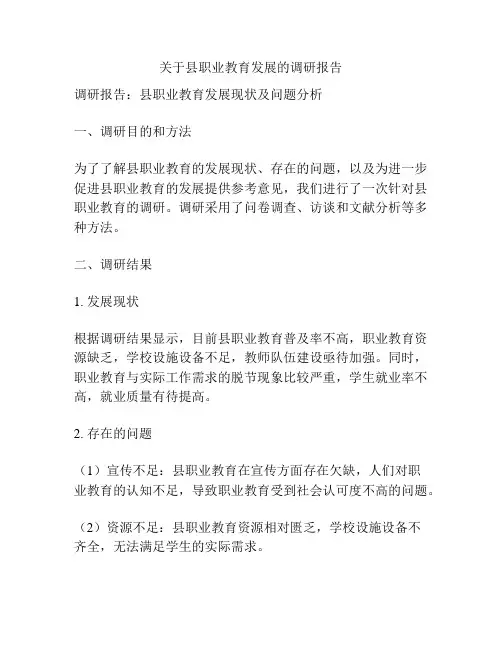 关于县职业教育发展的调研报告

调研报告：县职业教育发展现状及问题分析

一、调研目的和方法

为了了解县职业教育的发展现状、存在的问题，以及为进一步促进县职业教育的发展提供参考意见，我们进行了一次针对县职业教育的调研。调研采用了问卷调查、访谈和文献分析等多种方法。

二、调研结果

1. 发展现状

根据调研结果显示，目前县职业教育普及率不高，职业教育资源缺乏，学校设施设备不足，教师队伍建设亟待加强。同时，职业教育与实际工作需求的脱节现象比较严重，学生就业率不高，就业质量有待提高。

2. 存在的问题

（1）宣传不足：县职业教育在宣传方面存在欠缺，人们对职业教育的认知不足，导致职业教育受到社会认可度不高的问题。

（2）资源不足：县职业教育资源相对匮乏，学校设施设备不齐全，无法满足学生的实际需求。